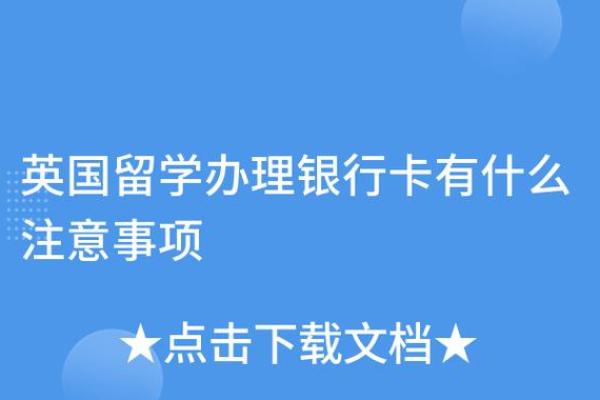 英国留学办理银行卡有什么注意事项

★点击下载文档★